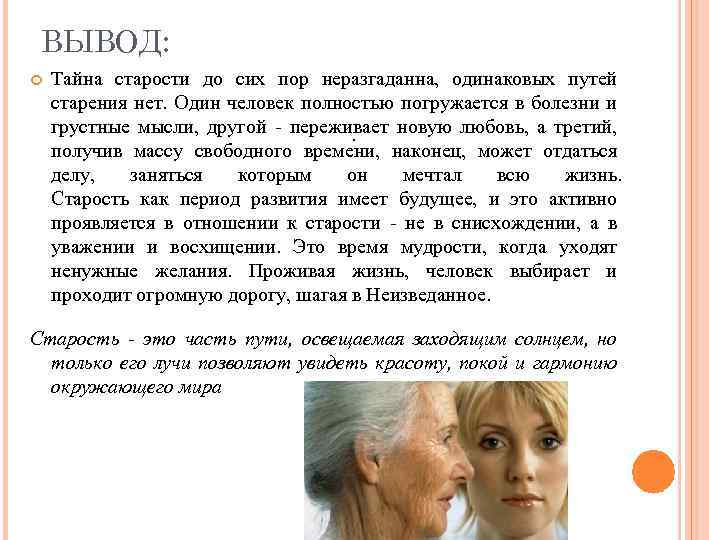 ВЫВОД:

Тайна старости до сих пор неразгаданна, одинаковых путей старения нет. Один человек полностью погружается в болезни и грустные мысли, другой - переживает новую любовь, а третий, получив массу свободного времени, наконец, может отдаться делу, заняться которым он мечтал всю жизнь. Старость как период развития имеет будущее, и это активно проявляется в отношении к старости - не в снисхождении, а в уважении и восхищении. Это время мудрости, когда уходят ненужные желания. Проживая жизнь, человек выбирает и проходит огромную дорогу, шагая в Неизведанное.

Старость - это часть пути, освещаемая заходящим солнцем, но только его лучи позволяют увидеть красоту, покой и гармонию окружающего мира